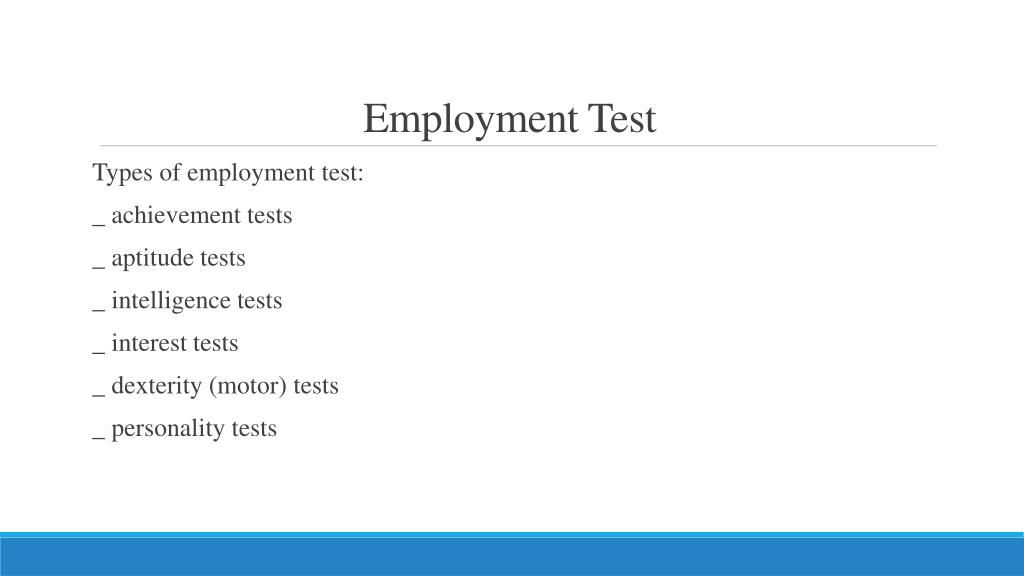 Employment Test

Types of employment test:

_ achievement tests

_ aptitude tests

_ intelligence tests

_ interest tests

_ dexterity (motor) tests

_ personality tests